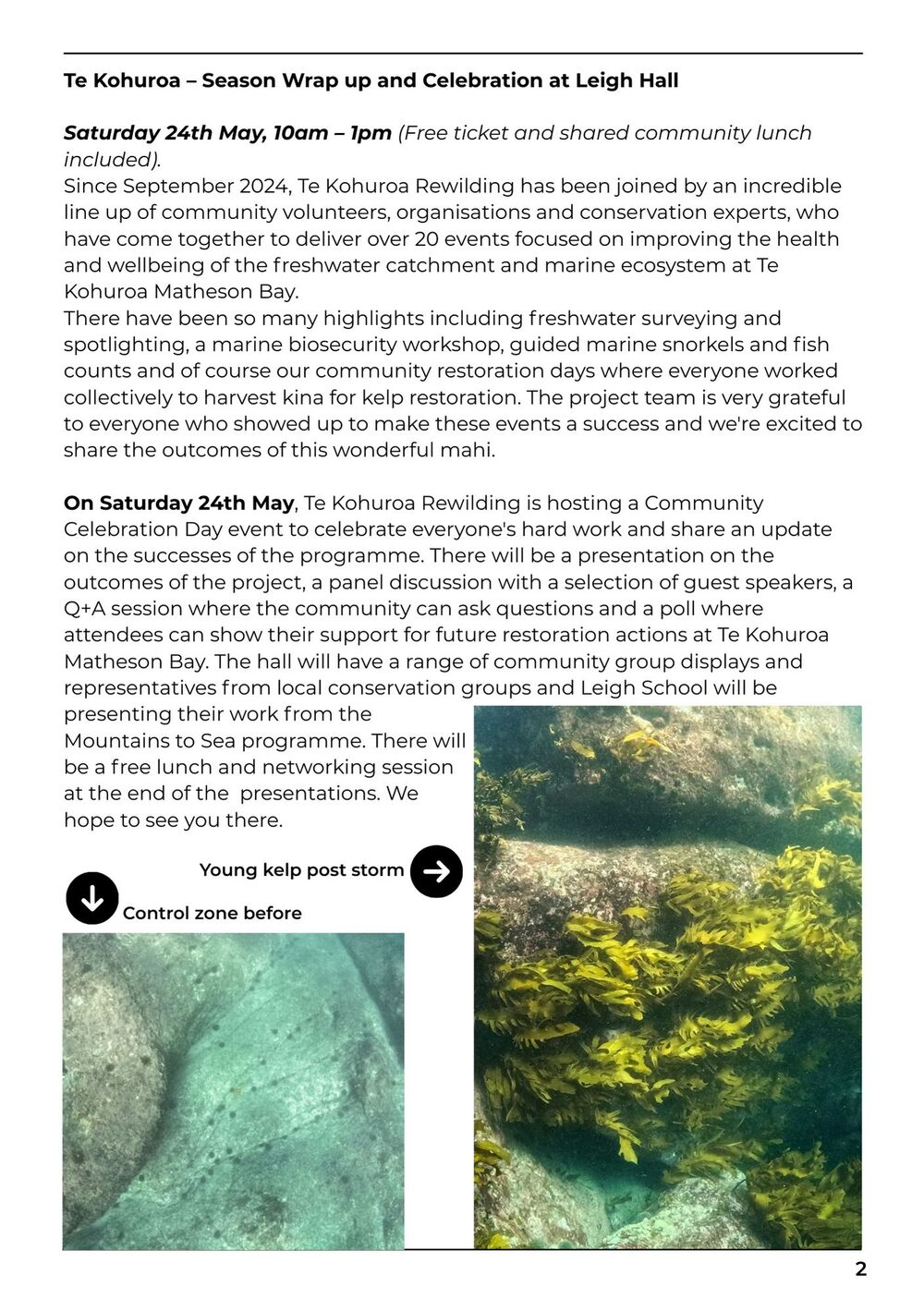 Te Kohuroa – Season Wrap up and Celebration at Leigh Hall

Saturday 24th May, 10am – 1pm (Free ticket and shared community lunch included).
Since September 2024, Te Kohuroa Rewilding has been joined by an incredible line up of community volunteers, organisations and conservation experts, who have come together to deliver over 20 events focused on improving the health and wellbeing of the freshwater catchment and marine ecosystem at Te Kohuroa Matheson Bay.
There have been so many highlights including freshwater surveying and spotlighting, a marine biosecurity workshop, guided marine snorkels and fish counts and of course our community restoration days where everyone worked collectively to harvest kina for kelp restoration. The project team is very grateful to everyone who showed up to make these events a success and we're excited to share the outcomes of this wonderful mahi.

On Saturday 24th May, Te Kohuroa Rewilding is hosting a Community Celebration Day event to celebrate everyone's hard work and share an update on the successes of the programme. There will be a presentation on the outcomes of the project, a panel discussion with a selection of guest speakers, a Q+A session where the community can ask questions and a poll where attendees can show their support for future restoration actions at Te Kohuroa Matheson Bay. The hall will have a range of community group displays and representatives from local conservation groups and Leigh School will be presenting their work from the Mountains to Sea programme. There will be a free lunch and networking session at the end of the presentations. We hope to see you there.

Young kelp post storm

Control zone before

2